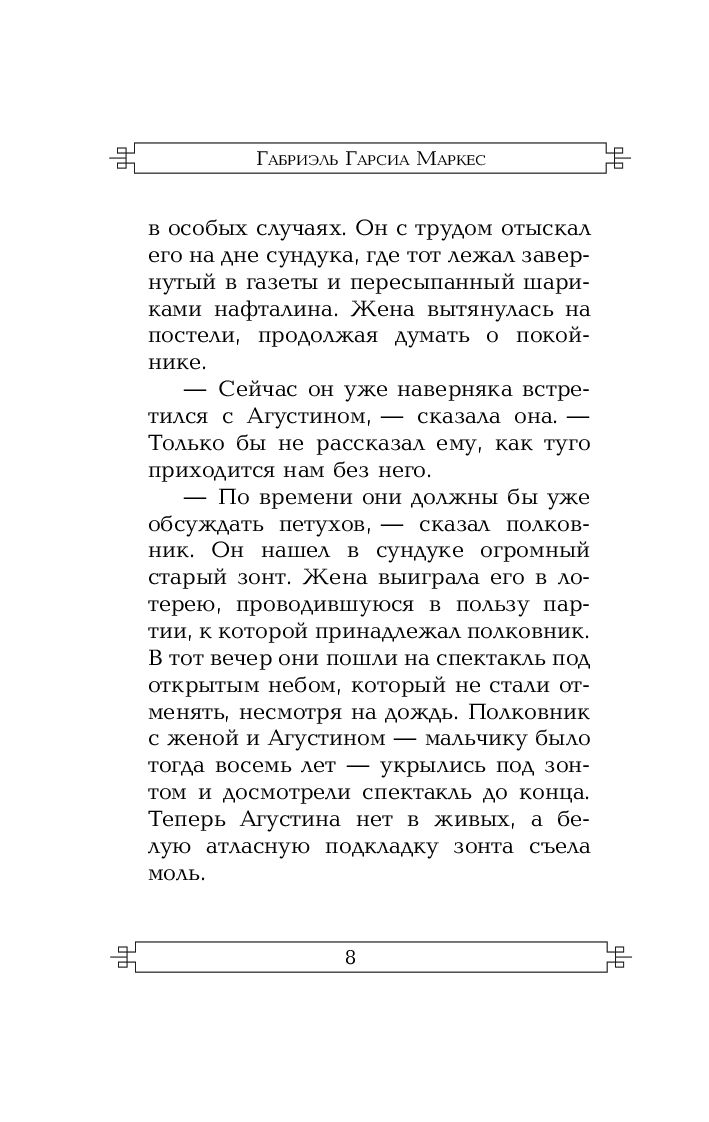 Габриэль Гарсиа Маркес

в особых случаях. Он с трудом отыскал его на дне сундука, где тот лежал завернутый в газеты и пересыпанный шариками нафталина. Жена вытянулась на постели, продолжая думать о покойнике.

— Сейчас он уже наверняка встретился с Агустином, — сказала она. — Только бы не рассказал ему, как туго приходится нам без него.

— По времени они должны бы уже обсуждать петухов, — сказал полковник. Он нашел в сундуке огромный старый зонт. Жена выиграла его в лотерею, проводившуюся в пользу партии, к которой принадлежал полковник. В тот вечер они пошли на спектакль под открытым небом, который не стали отменять, несмотря на дождь. Полковник с женой и Агустином — мальчику было тогда восемь лет — укрылись под зонтом и досмотрели спектакль до конца. Теперь Агустина нет в живых, а белую атласную подкладку зонта съела моль.

8